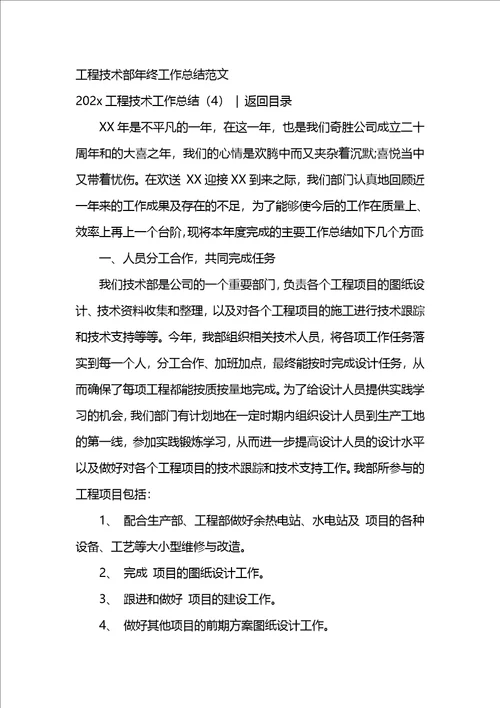 工程技术部年终工作总结范文

202x 工程技术工作总结（4） | 返回目录

XX 年是不平凡的一年，在这一年，也是我们奇胜公司成立二十周年和的大喜之年，我们的心情是欢腾中而又夹杂着沉默;喜悦当中又带着忧伤。在欢送 XX 迎接 XX 到来之际，我们部门认真地回顾近一年来的工作成果及存在的不足，为了能够使今后的工作在质量上、效率上再上一个台阶，现将本年度完成的主要工作总结如下几个方面:

一、人员分工合作，共同完成任务

我们技术部是公司的一个重要部门，负责各个工程项目的图纸设计、技术资料收集和整理，以及对各个工程项目的施工进行技术跟踪和技术支持等等。今年，我部组织相关技术人员，将各项工作任务落实到每一个人，分工合作、加班加点，最终能按时完成设计任务，从而确保了每项工程都能按质按量地完成。为了给设计人员提供实践学习的机会，我们部门有计划地在一定时期内组织设计人员到生产工地的第一线，参加实践锻炼学习，从而进一步提高设计人员的设计水平以及做好对各个工程项目的技术跟踪和技术支持工作。我部所参与的工程项目包括:

1、 配合生产部、工程部做好余热电站、水电站及 项目的各种设备、工艺等大小型维修与改造。

2、 完成 项目的图纸设计工作。

3、 跟进和做好 项目的建设工作。

4、 做好其他项目的前期方案图纸设计工作。